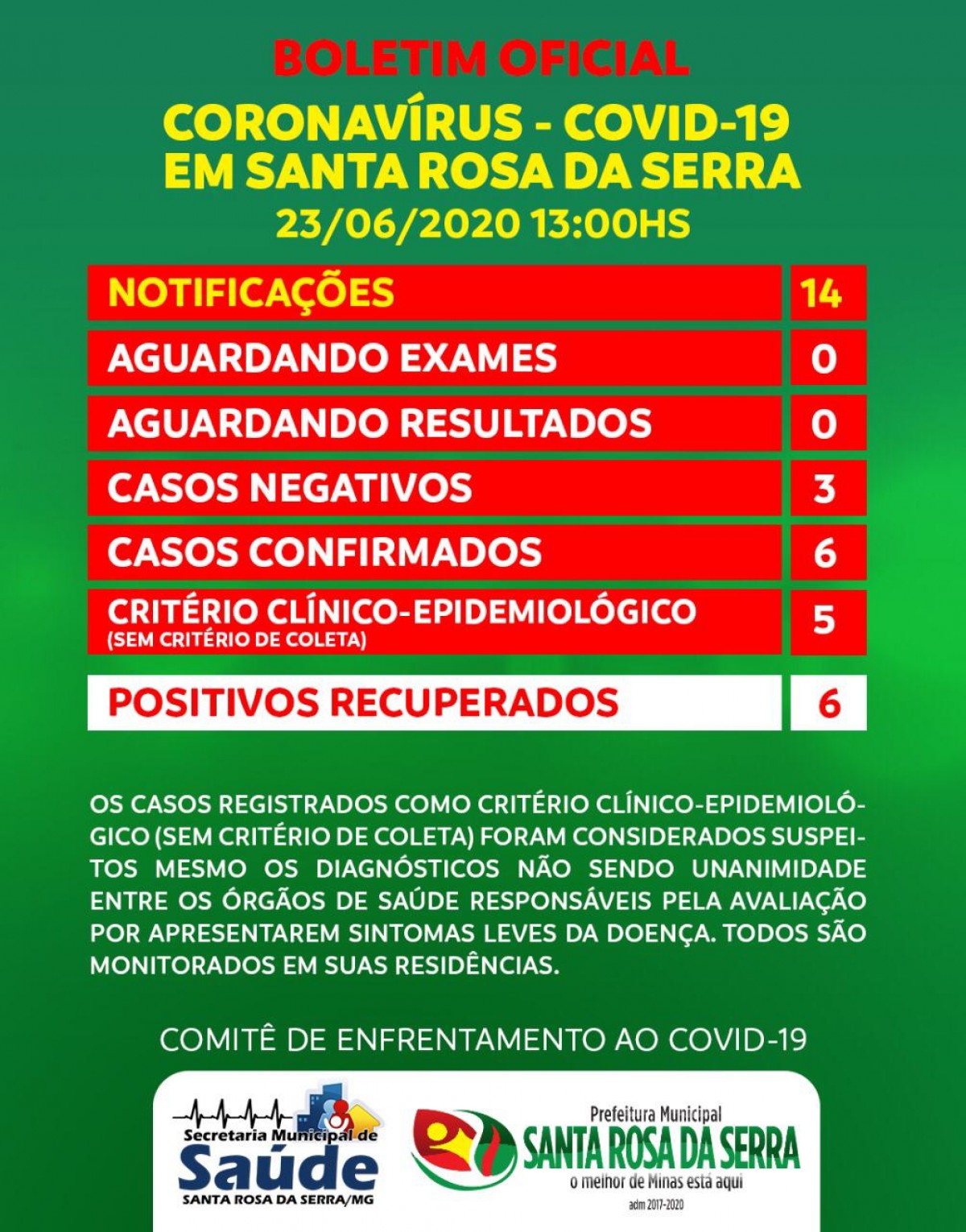 BOLETIM OFICIAL

CORONAVÍRUS - COVID-19
EM SANTA ROSA DA SERRA
23/06/2020 13:00HS

| NOTIFICAÇÕES | 14 |
|---|---|
| AGUARDANDO EXAMES | 0 |
| AGUARDANDO RESULTADOS | 0 |
| CASOS NEGATIVOS | 3 |
| CASOS CONFIRMADOS | 6 |
| CRITÉRIO CLÍNICO-EPIDEMIOLÓGICO (SEM CRITÉRIO DE COLETA) | 5 |
| POSITIVOS RECUPERADOS | 6 |

OS CASOS REGISTRADOS COMO CRITÉRIO CLÍNICO-EPIDEMIOLÓGICO (SEM CRITÉRIO DE COLETA) FORAM CONSIDERADOS SUSPEITOS MESMO OS DIAGNÓSTICOS NÃO SENDO UNANIMIDADE ENTRE OS ÓRGÃOS DE SAÚDE RESPONSÁVEIS PELA AVALIAÇÃO POR APRESENTAREM SINTOMAS LEVES DA DOENÇA. TODOS SÃO MONITORADOS EM SUAS RESIDÊNCIAS.

COMITÊ DE ENFRENTAMENTO AO COVID-19

Secretaria Municipal de
Saúde
SANTA ROSA DA SERRA/MG

Prefeitura Municipal
SANTA ROSA DA SERRA
o melhor de Minas está aqui
adm 2017-2020